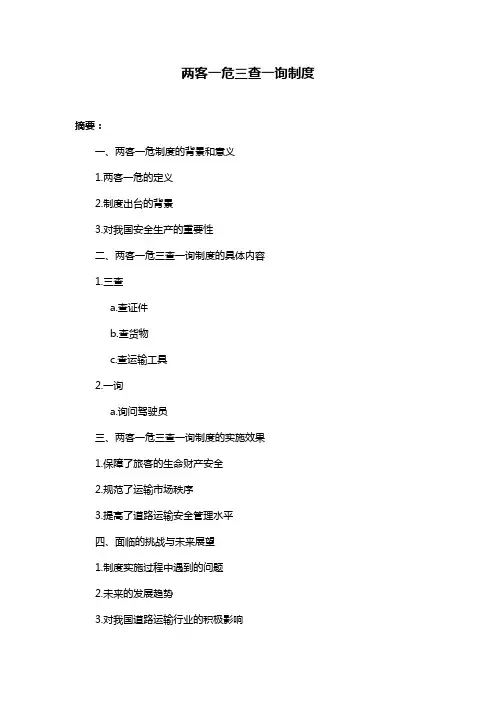 两客一危三查一询制度

摘要：

一、两客一危制度的背景和意义

1.两客一危的定义

2.制度出台的背景

3.对我国安全生产的重要性

二、两客一危三查一询制度的具体内容

1.三查

a.查证件

b.查货物

c.查运输工具

2.一询

a.询问驾驶员

三、两客一危三查一询制度的实施效果

1.保障了旅客的生命财产安全

2.规范了运输市场秩序

3.提高了道路运输安全管理水平

四、面临的挑战与未来展望

1.制度实施过程中遇到的问题

2.未来的发展趋势

3.对我国道路运输行业的积极影响